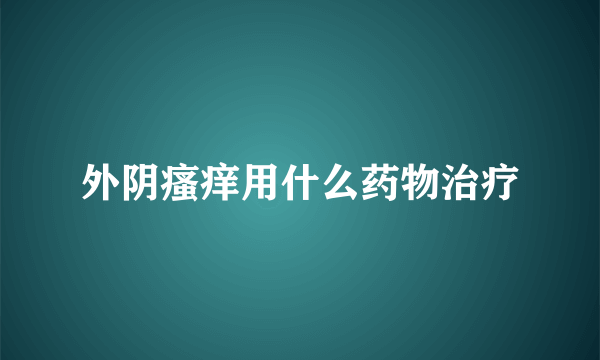 外阴瘙痒用什么药物治疗